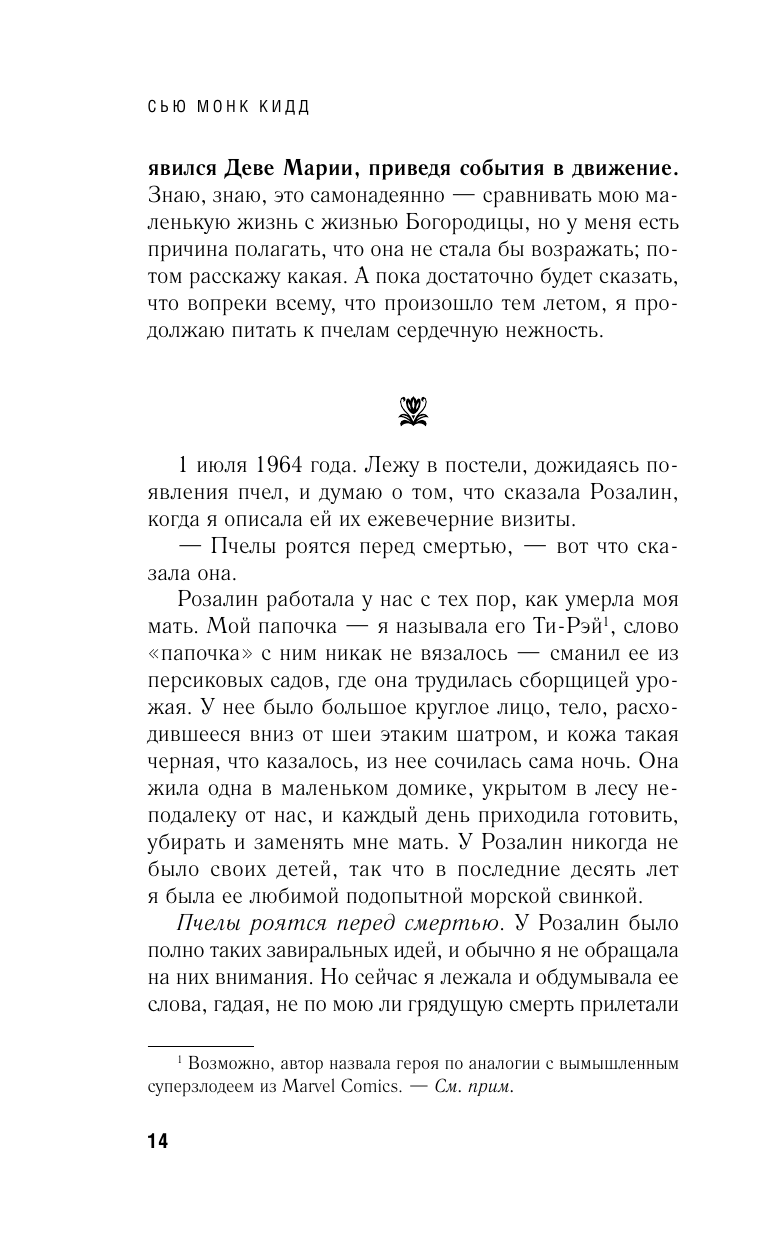 СЬЮ МОНК КИДД

явился Деве Марии, приведя события в движение. Знаю, знаю, это самонадеянно — сравнивать мою маленькую жизнь с жизнью Богородицы, но у меня есть причина полагать, что она не стала бы возражать; потом расскажу какая. А пока достаточно будет сказать, что вопреки всему, что произошло тем летом, я продолжаю питать к пчелам сердечную нежность.

1 июля 1964 года. Лежу в постели, дожидаясь появления пчел, и думаю о том, что сказала Розалин, когда я описала ей их ежевечерние визиты.

— Пчелы роятся перед смертью, — вот что сказала она.

Розалин работала у нас с тех пор, как умерла моя мать. Мой папочка — я называла его Ти-Рэй$^1$, слово «папочка» с ним никак не вязалось — сманил ее из персиковых садов, где она трудилась сборщицей урожая. У нее было большое круглое лицо, тело, расходившееся вниз от шеи этаким шатром, и кожа такая черная, что казалось, из нее сочилась сама ночь. Она жила одна в маленьком домике, укрытом в лесу неподалеку от нас, и каждый день приходила готовить, убирать и заменять мне мать. У Розалин никогда не было своих детей, так что в последние десять лет я была ее любимой подопытной морской свинкой.

Пчелы роятся перед смертью. У Розалин было полно таких завиральных идей, и обычно я не обращала на них внимания. Но сейчас я лежала и обдумывала ее слова, гадая, не по мою ли грядущую смерть прилетали

$^1$ Возможно, автор назвала героя по аналогии с вымышленным суперзлодеем из Marvel Comics. — См. прим.

14